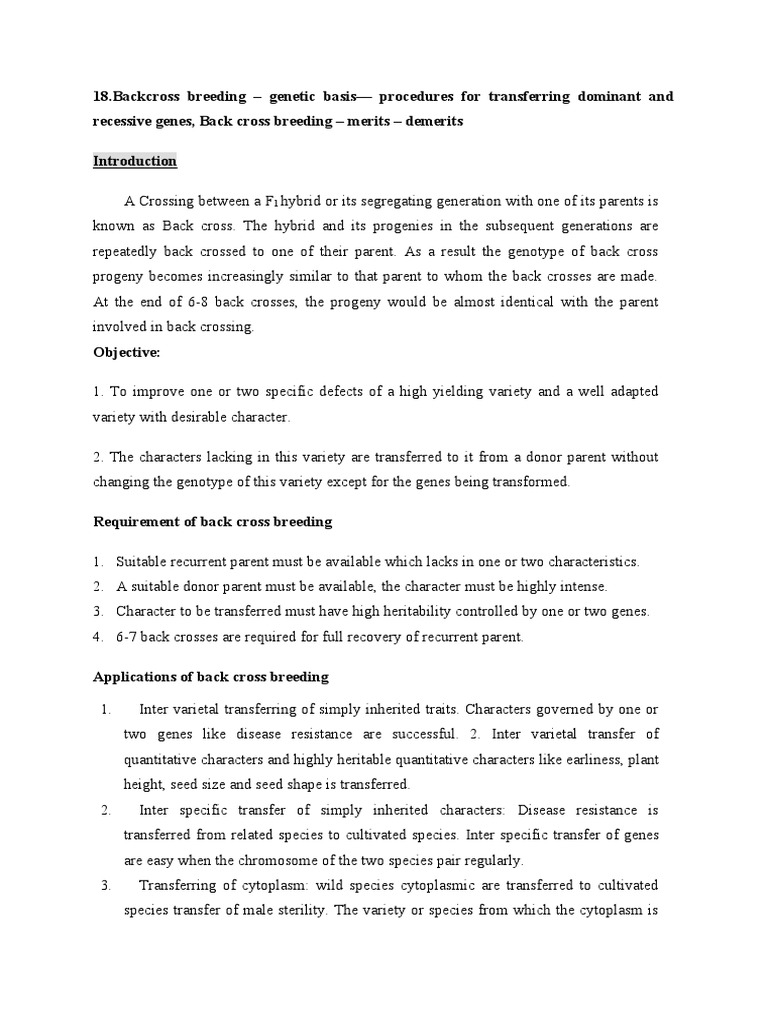 18.Backcross breeding – genetic basis— procedures for transferring dominant and recessive genes, Back cross breeding – merits – demerits

Introduction

A Crossing between a $F_1$hybrid or its segregating generation with one of its parents is known as Back cross. The hybrid and its progenies in the subsequent generations are repeatedly back crossed to one of their parent. As a result the genotype of back cross progeny becomes increasingly similar to that parent to whom the back crosses are made. At the end of 6-8 back crosses, the progeny would be almost identical with the parent involved in back crossing.

Objective:

1. To improve one or two specific defects of a high yielding variety and a well adapted variety with desirable character.

2. The characters lacking in this variety are transferred to it from a donor parent without changing the genotype of this variety except for the genes being transformed.

Requirement of back cross breeding

1. Suitable recurrent parent must be available which lacks in one or two characteristics.
2. A suitable donor parent must be available, the character must be highly intense.
3. Character to be transferred must have high heritability controlled by one or two genes.
4. 6-7 back crosses are required for full recovery of recurrent parent.

Applications of back cross breeding

1. Inter varietal transferring of simply inherited traits. Characters governed by one or two genes like disease resistance are successful. 2. Inter varietal transfer of quantitative characters and highly heritable quantitative characters like earliness, plant height, seed size and seed shape is transferred.
2. Inter specific transfer of simply inherited characters: Disease resistance is transferred from related species to cultivated species. Inter specific transfer of genes are easy when the chromosome of the two species pair regularly.
3. Transferring of cytoplasm: wild species cytoplasmic are transferred to cultivated species transfer of male sterility. The variety or species from which the cytoplasm is